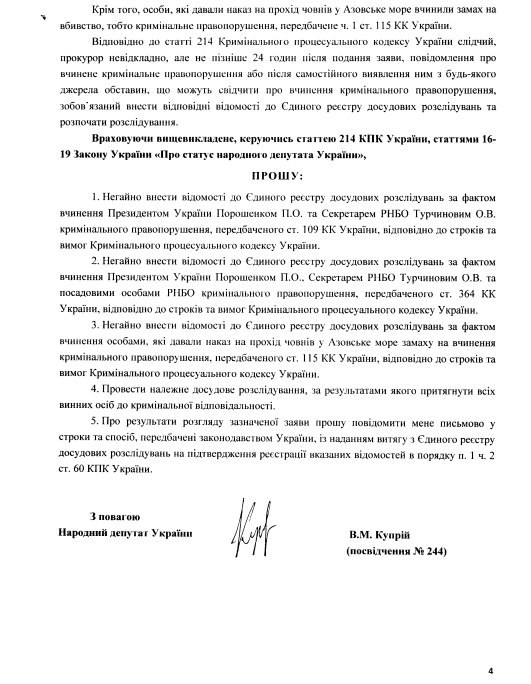 Крім того, особи, які давали наказ на прохід човнів у Азовське море вчинили замах на вбивство, тобто кримінальне правопорушення, передбачене ч. 1 ст. 115 КК України.

Відповідно до статті 214 Кримінального процесуального кодексу України слідчий, прокурор невідкладно, але не пізніше 24 годин після подання заяви, повідомлення про вчинене кримінальне правопорушення або після самостійного виявлення ним з будь-якого джерела обставин, що можуть свідчити про вчинення кримінального правопорушення, зобов'язаний внести відповідні відомості до Єдиного реєстру досудових розслідувань та розпочати розслідування.

Враховуючи вищевикладене, керуючись статтею 214 КПК України, статтями 16-19 Закону України «Про статус народного депутата України»,

ПРОШУ:

1. Негайно внести відомості до Єдиного реєстру досудових розслідувань за фактом вчинення Президентом України Порошенком П.О. та Секретарем РНБО Турчиновим О.В. кримінального правопорушення, передбаченого ст. 109 КК України, відповідно до строків та вимог Кримінального процесуального кодексу України.

2. Негайно внести відомості до Єдиного реєстру досудових розслідувань за фактом вчинення Президентом України Порошенком П.О., Секретарем РНБО Турчиновим О.В. та посадовими особами РНБО кримінального правопорушення, передбаченого ст. 364 КК України, відповідно до строків та вимог Кримінального процесуального кодексу України.

3. Негайно внести відомості до Єдиного реєстру досудових розслідувань за фактом вчинення особами, які давали наказ на прохід човнів у Азовське море замаху на вчинення кримінального правопорушення, передбаченого ст. 115 КК України, відповідно до строків та вимог Кримінального процесуального кодексу України.

4. Провести належне досудове розслідування, за результатами якого притягнути всіх винних осіб до кримінальної відповідальності.

5. Про результати розгляду зазначеної заяви прошу повідомити мене письмово у строки та спосіб, передбачені законодавством України, із наданням витягу з Єдиного реєстру досудових розслідувань на підтвердження реєстрації вказаних відомостей в порядку п. 1 ч. 2 ст. 60 КПК України.

З повагою
Народний депутат України

В.М. Купрій
(посвідчення № 244)

4